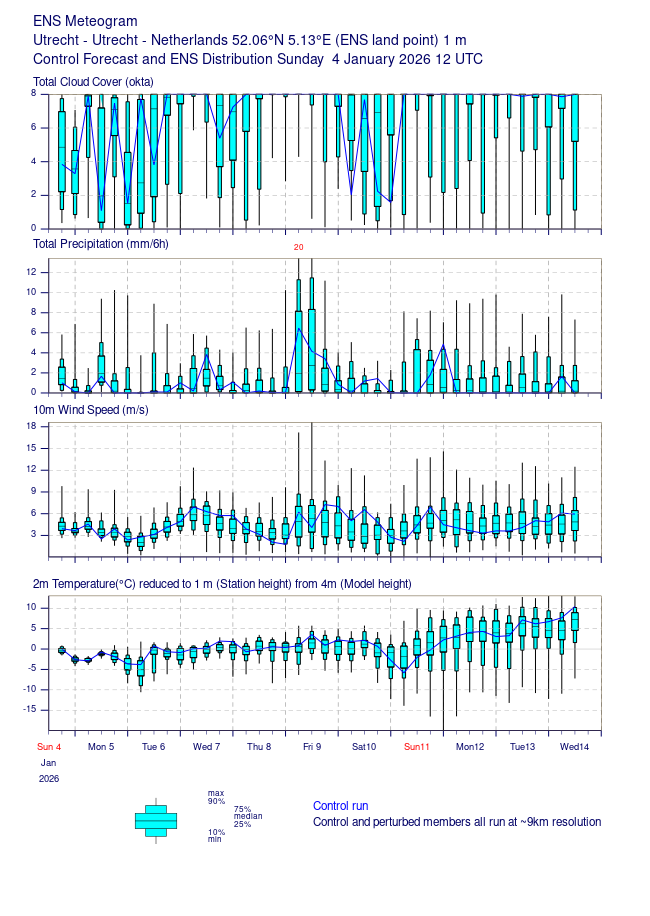 ENS Meteogram
Utrecht - Utrecht - Netherlands 52.06°N 5.13°E (ENS land point) 1 m
Control Forecast and ENS Distribution Sunday 4 January 2026 12 UTC

Total Cloud Cover (okta)
8
6
4
2
0

Total Precipitation (mm/6h)
20
12
10
8
6
4
2
0

10m Wind Speed (m/s)
18
15
12
9
6
3

2m Temperature(°C) reduced to 1 m (Station height) from 4m (Model height)
10
5
0
-5
-10
-15

Sun 4 Mon 5 Tue 6 Wed 7 Thu 8 Fri 9 Sat10 Sun11 Mon12 Tue13 Wed14
Jan
2026

max
90%
75%
median
25%
10%
min

Control run
Control and perturbed members all run at ~9km resolution